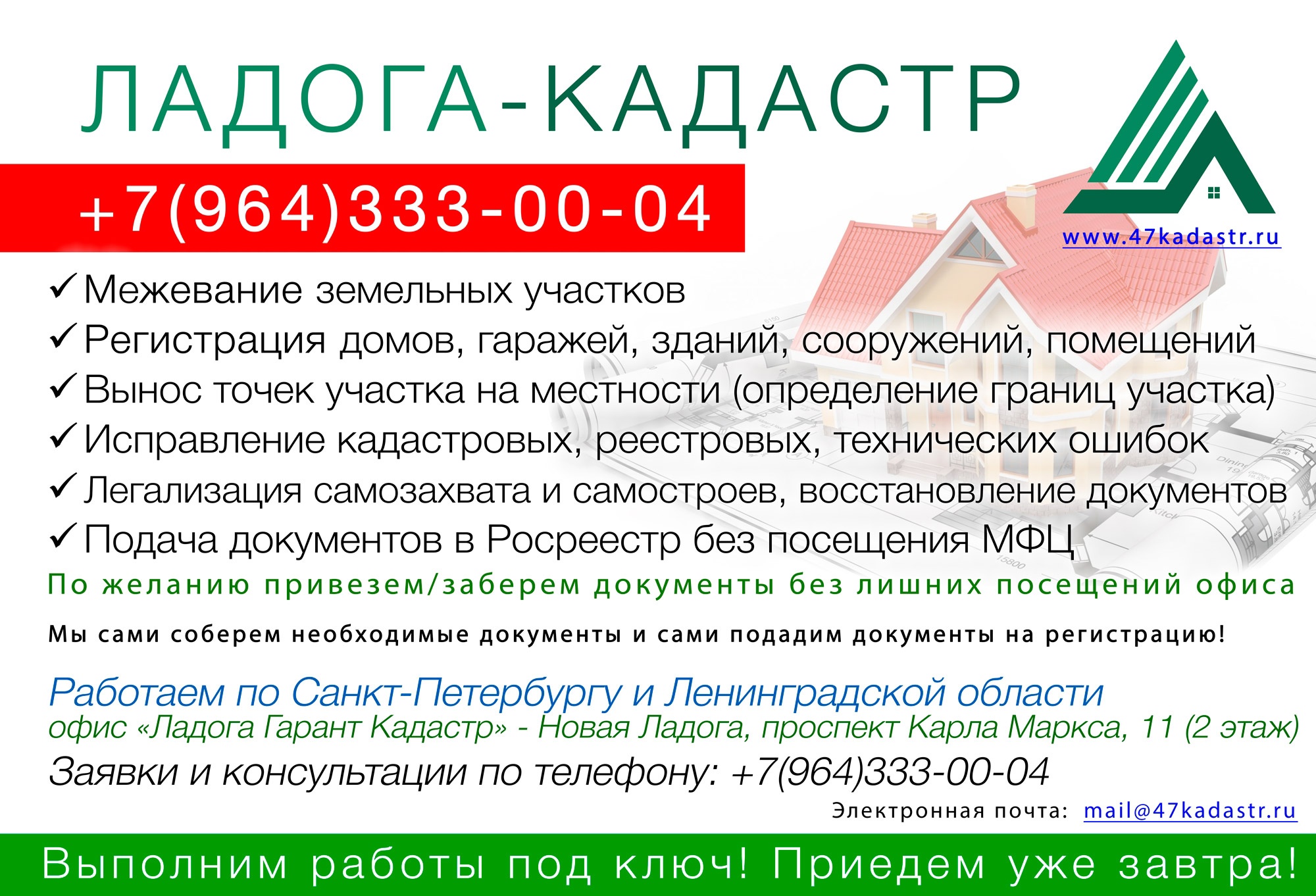 ЛАДОГА-КАДАСТР

+7(964)333-00-04

www.47kadastr.ru

✓ Межевание земельных участков
✓ Регистрация домов, гаражей, зданий, сооружений, помещений
✓ Вынос точек участка на местности (определение границ участка)
✓ Исправление кадастровых, реестровых, технических ошибок
✓ Легализация самозахвата и самостроев, восстановление документов
✓ Подача документов в Росреестр без посещения МФЦ

По желанию привезем/заберем документы без лишних посещений офиса

Мы сами соберем необходимые документы и сами подадим документы на регистрацию!

Работаем по Санкт-Петербургу и Ленинградской области
офис «Ладога Гарант Кадастр» - Новая Ладога, проспект Карла Маркса, 11 (2 этаж)
Заявки и консультации по телефону: +7(964)333-00-04

Электронная почта: mail@47kadastr.ru

Выполним работы под ключ! Приедем уже завтра!